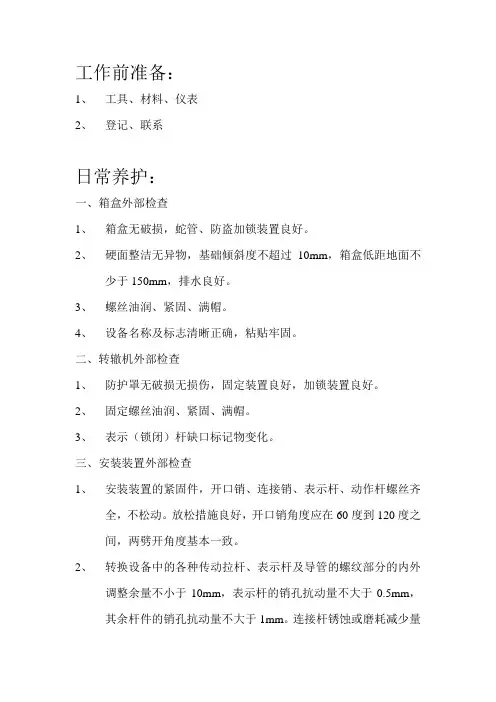 工作前准备：

1、 工具、材料、仪表

2、 登记、联系

日常养护：

一、箱盒外部检查

1、 箱盒无破损，蛇管、防盗加锁装置良好。

2、 硬面整洁无异物，基础倾斜度不超过 10mm，箱盒低距地面不少于 150mm，排水良好。

3、 螺丝油润、紧固、满帽。

4、 设备名称及标志清晰正确，粘贴牢固。

二、转辙机外部检查

1、 防护罩无破损无损伤，固定装置良好，加锁装置良好。

2、 固定螺丝油润、紧固、满帽。

3、 表示（锁闭）杆缺口标记物变化。

三、安装装置外部检查

1、 安装装置的紧固件，开口销、连接销、表示杆、动作杆螺丝齐全，不松动。放松措施良好，开口销角度应在 60 度到 120 度之间，两劈开角度基本一致。

2、 转换设备中的各种传动拉杆、表示杆及导管的螺纹部分的内外调整余量不小于 10mm，表示杆的销孔抗动量不大于 0.5mm，其余杆件的销孔抗动量不大于 1mm。连接杆锈蚀或磨耗减少量